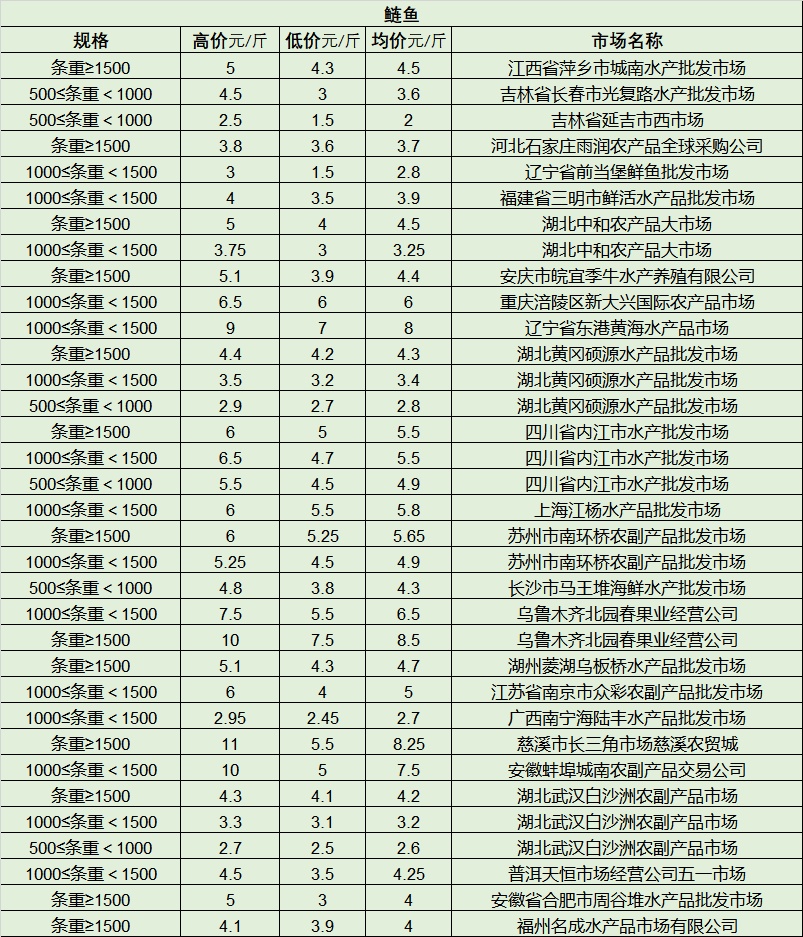 鲢鱼

| 规格 | 高价元/斤 | 低价元/斤 | 均价元/斤 | 市场名称 |
|---|---|---|---|---|
| 条重≥1500 | 5 | 4.3 | 4.5 | 江西省萍乡市城南水产批发市场 |
| 500≤条重＜1000 | 4.5 | 3 | 3.6 | 吉林省长春市光复路水产批发市场 |
| 500≤条重＜1000 | 2.5 | 1.5 | 2 | 吉林省延吉市西市场 |
| 条重≥1500 | 3.8 | 3.6 | 3.7 | 河北石家庄雨润农产品全球采购公司 |
| 1000≤条重＜1500 | 3 | 1.5 | 2.8 | 辽宁省前当堡鲜鱼批发市场 |
| 1000≤条重＜1500 | 4 | 3.5 | 3.9 | 福建省三明市鲜活水产品批发市场 |
| 条重≥1500 | 5 | 4 | 4.5 | 湖北中和农产品大市场 |
| 1000≤条重＜1500 | 3.75 | 3 | 3.25 | 湖北中和农产品大市场 |
| 条重≥1500 | 5.1 | 3.9 | 4.4 | 安庆市皖宜季牛水产养殖有限公司 |
| 1000≤条重＜1500 | 6.5 | 6 | 6 | 重庆涪陵区新大兴国际农产品市场 |
| 1000≤条重＜1500 | 9 | 7 | 8 | 辽宁省东港黄海水产品市场 |
| 条重≥1500 | 4.4 | 4.2 | 4.3 | 湖北黄冈硕源水产品批发市场 |
| 1000≤条重＜1500 | 3.5 | 3.2 | 3.4 | 湖北黄冈硕源水产品批发市场 |
| 500≤条重＜1000 | 2.9 | 2.7 | 2.8 | 湖北黄冈硕源水产品批发市场 |
| 条重≥1500 | 6 | 5 | 5.5 | 四川省内江市水产批发市场 |
| 1000≤条重＜1500 | 6.5 | 4.7 | 5.5 | 四川省内江市水产批发市场 |
| 500≤条重＜1000 | 5.5 | 4.5 | 4.9 | 四川省内江市水产批发市场 |
| 1000≤条重＜1500 | 6 | 5.5 | 5.8 | 上海江杨水产品批发市场 |
| 条重≥1500 | 6 | 5.25 | 5.65 | 苏州市南环桥农副产品批发市场 |
| 1000≤条重＜1500 | 5.25 | 4.5 | 4.9 | 苏州市南环桥农副产品批发市场 |
| 500≤条重＜1000 | 4.8 | 3.8 | 4.3 | 长沙市马王堆海鲜水产批发市场 |
| 1000≤条重＜1500 | 7.5 | 5.5 | 6.5 | 乌鲁木齐北园春果业经营公司 |
| 条重≥1500 | 10 | 7.5 | 8.5 | 乌鲁木齐北园春果业经营公司 |
| 条重≥1500 | 5.1 | 4.3 | 4.7 | 湖州菱湖乌板桥水产品批发市场 |
| 1000≤条重＜1500 | 6 | 4 | 5 | 江苏省南京市众彩农副产品批发市场 |
| 1000≤条重＜1500 | 2.95 | 2.45 | 2.7 | 广西南宁海陆丰水产品批发市场 |
| 条重≥1500 | 11 | 5.5 | 8.25 | 慈溪市长三角市场慈溪农贸城 |
| 1000≤条重＜1500 | 10 | 5 | 7.5 | 安徽蚌埠城南农副产品交易公司 |
| 条重≥1500 | 4.3 | 4.1 | 4.2 | 湖北武汉白沙洲农副产品市场 |
| 1000≤条重＜1500 | 3.3 | 3.1 | 3.2 | 湖北武汉白沙洲农副产品市场 |
| 500≤条重＜1000 | 2.7 | 2.5 | 2.6 | 湖北武汉白沙洲农副产品市场 |
| 1000≤条重＜1500 | 4.5 | 3.5 | 4.25 | 普洱天恒市场经营公司五一市场 |
| 条重≥1500 | 5 | 3 | 4 | 安徽省合肥市周谷堆水产品批发市场 |
| 条重≥1500 | 4.1 | 3.9 | 4 | 福州名成水产品市场有限公司 |